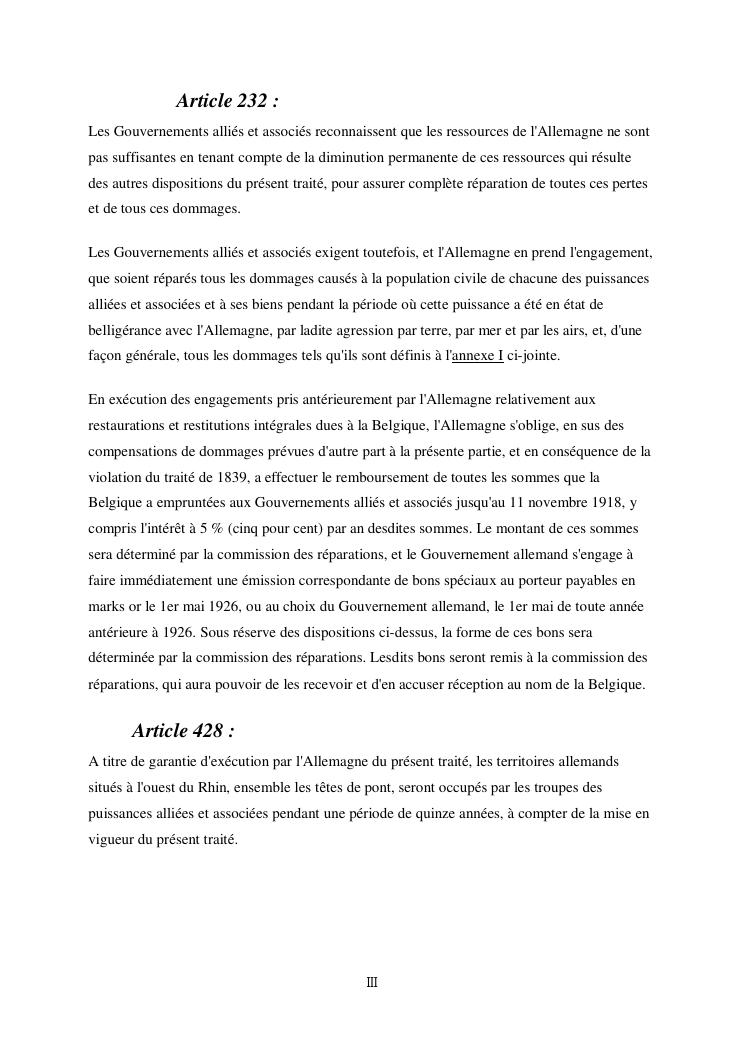 Article 232 :

Les Gouvernements alliés et associés reconnaissent que les ressources de l'Allemagne ne sont pas suffisantes en tenant compte de la diminution permanente de ces ressources qui résulte des autres dispositions du présent traité, pour assurer complète réparation de toutes ces pertes et de tous ces dommages.

Les Gouvernements alliés et associés exigent toutefois, et l'Allemagne en prend l'engagement, que soient réparés tous les dommages causés à la population civile de chacune des puissances alliées et associées et à ses biens pendant la période où cette puissance a été en état de belligérance avec l'Allemagne, par ladite agression par terre, par mer et par les airs, et, d'une façon générale, tous les dommages tels qu'ils sont définis à l'annexe I ci-jointe.

En exécution des engagements pris antérieurement par l'Allemagne relativement aux restaurations et restitutions intégrales dues à la Belgique, l'Allemagne s'oblige, en sus des compensations de dommages prévues d'autre part à la présente partie, et en conséquence de la violation du traité de 1839, a effectuer le remboursement de toutes les sommes que la Belgique a empruntées aux Gouvernements alliés et associés jusqu'au 11 novembre 1918, y compris l'intérêt à 5 % (cinq pour cent) par an desdites sommes. Le montant de ces sommes sera déterminé par la commission des réparations, et le Gouvernement allemand s'engage à faire immédiatement une émission correspondante de bons spéciaux au porteur payables en marks or le 1er mai 1926, ou au choix du Gouvernement allemand, le 1er mai de toute année antérieure à 1926. Sous réserve des dispositions ci-dessus, la forme de ces bons sera déterminée par la commission des réparations. Lesdits bons seront remis à la commission des réparations, qui aura pouvoir de les recevoir et d'en accuser réception au nom de la Belgique.

Article 428 :

A titre de garantie d'exécution par l'Allemagne du présent traité, les territoires allemands situés à l'ouest du Rhin, ensemble les têtes de pont, seront occupés par les troupes des puissances alliées et associées pendant une période de quinze années, à compter de la mise en vigueur du présent traité.

III